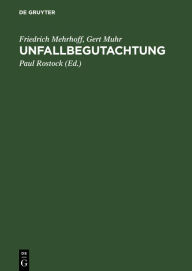 DE GRUYTER

Friedrich Mehrhoff, Gert Muhr

UNFALLBEGUTACHTUNG

Paul Rostock (Ed.)

DE

G